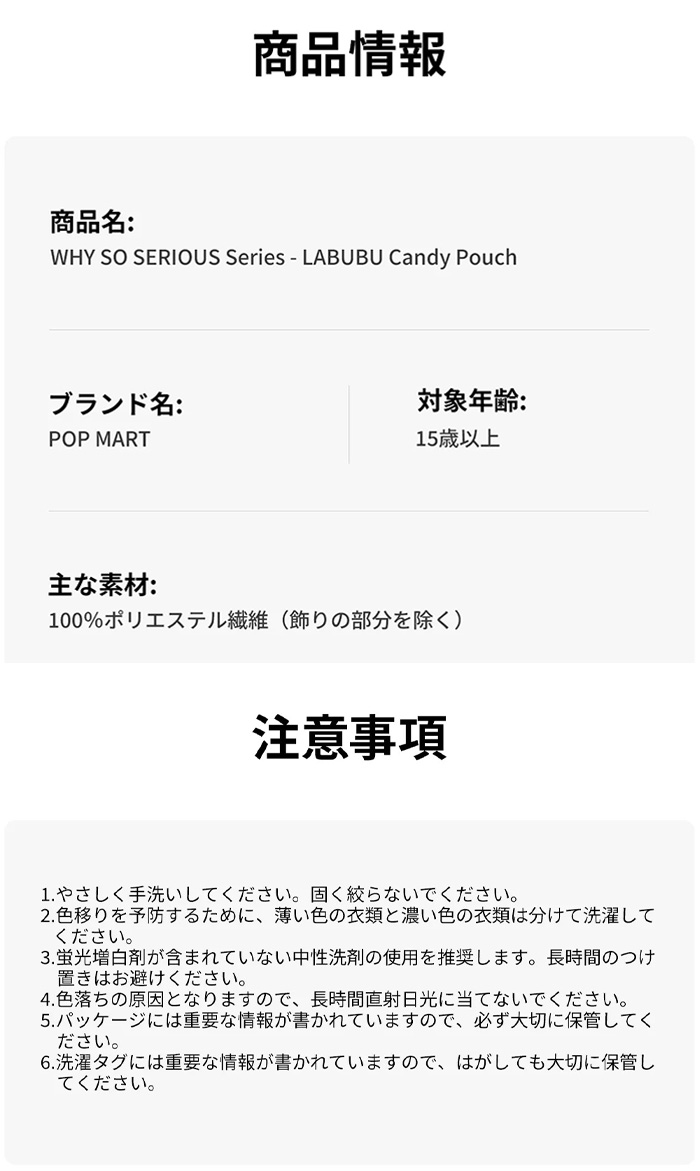 商品情報

商品名:
WHY SO SERIOUS Series - LABUBU Candy Pouch

ブランド名:
POP MART

対象年齢:
15歳以上

主な素材:
100%ポリエステル繊維（飾りの部分を除く）

注意事項

1.やさしく手洗いしてください。固く絞らないでください。
2.色移りを予防するために、薄い色の衣類と濃い色の衣類は分けて洗濯してください。
3.蛍光増白剤が含まれていない中性洗剤の使用を推奨します。長時間のつけ置きはお避けください。
4.色落ちの原因となりますので、長時間直射日光に当てないでください。
5.パッケージには重要な情報が書かれていますので、必ず大切に保管してください。
6.洗濯タグには重要な情報が書かれていますので、はがしても大切に保管してください。